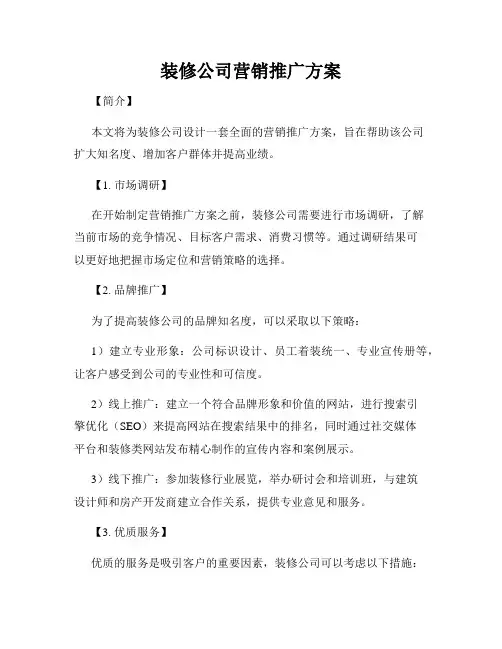 装修公司营销推广方案

【简介】

本文将为装修公司设计一套全面的营销推广方案，旨在帮助该公司扩大知名度、增加客户群体并提高业绩。

【1. 市场调研】

在开始制定营销推广方案之前，装修公司需要进行市场调研，了解当前市场的竞争情况、目标客户需求、消费习惯等。通过调研结果可以更好地把握市场定位和营销策略的选择。

【2. 品牌推广】

为了提高装修公司的品牌知名度，可以采取以下策略：

1）建立专业形象：公司标识设计、员工着装统一、专业宣传册等，让客户感受到公司的专业性和可信度。

2）线上推广：建立一个符合品牌形象和价值的网站，进行搜索引擎优化（SEO）来提高网站在搜索结果中的排名，同时通过社交媒体平台和装修类网站发布精心制作的宣传内容和案例展示。

3）线下推广：参加装修行业展览，举办研讨会和培训班，与建筑设计师和房产开发商建立合作关系，提供专业意见和服务。

【3. 优质服务】

优质的服务是吸引客户的重要因素，装修公司可以考虑以下措施：